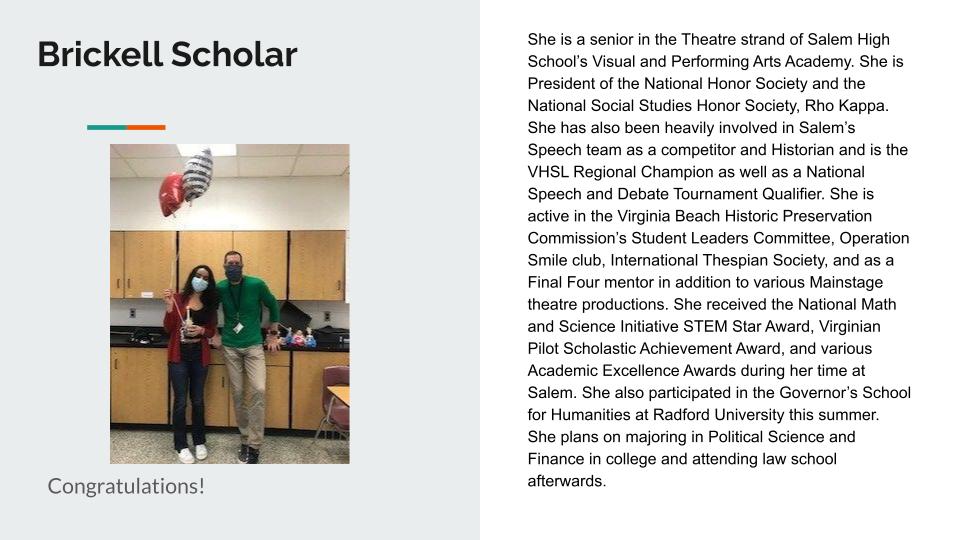 Brickell Scholar

Congratulations!

She is a senior in the Theatre strand of Salem High School's Visual and Performing Arts Academy. She is President of the National Honor Society and the National Social Studies Honor Society, Rho Kappa. She has also been heavily involved in Salem's Speech team as a competitor and Historian and is the VHSL Regional Champion as well as a National Speech and Debate Tournament Qualifier. She is active in the Virginia Beach Historic Preservation Commission's Student Leaders Committee, Operation Smile club, International Thespian Society, and as a Final Four mentor in addition to various Mainstage theatre productions. She received the National Math and Science Initiative STEM Star Award, Virginian Pilot Scholastic Achievement Award, and various Academic Excellence Awards during her time at Salem. She also participated in the Governor's School for Humanities at Radford University this summer. She plans on majoring in Political Science and Finance in college and attending law school afterwards.